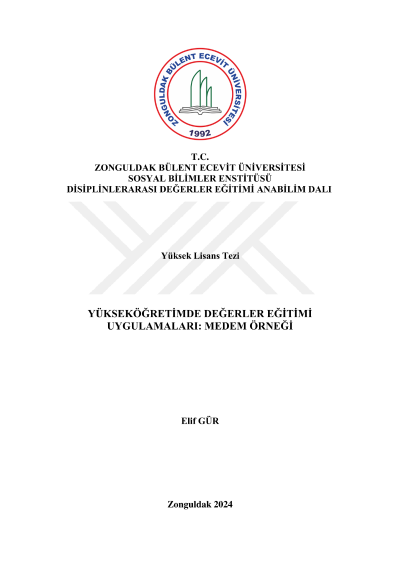 ZONGULDAK BÜLENT ECEVİT ÜNİVERSİTESİ
1992

T.C.
ZONGULDAK BÜLENT ECEVİT ÜNİVERSİTESİ
SOSYAL BİLİMLER ENSTİTÜSÜ
DİSİPLİNLERARASI DEĞERLER EĞİTİMİ ANABİLİM DALI

Yüksek Lisans Tezi

YÜKSEKÖĞRETİMDE DEĞERLER EĞİTİMİ
UYGULAMALARI: MEDEM ÖRNEĞİ

Elif GÜR

Zonguldak 2024